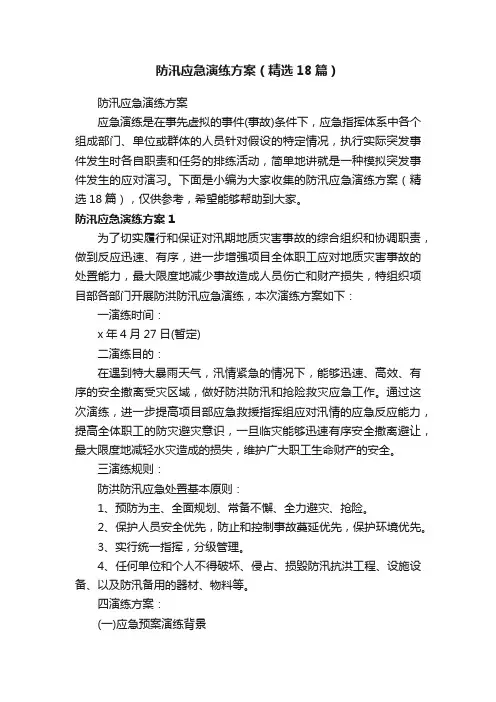 防汛应急演练方案（精选18篇）

防汛应急演练方案

应急演练是在事先虚拟的事件(事故)条件下，应急指挥体系中各个组成部门、单位或群体的人员针对假设的特定情况，执行实际突发事件发生时各自职责和任务的排练活动，简单地讲就是一种模拟突发事件发生的应对演习。下面是小编为大家收集的防汛应急演练方案（精选18篇），仅供参考，希望能够帮助到大家。

防汛应急演练方案1

为了切实履行和保证对汛期地质灾害事故的综合组织和协调职责，做到反应迅速、有序，进一步增强项目全体职工应对地质灾害事故的处置能力，最大限度地减少事故造成人员伤亡和财产损失，特组织项目部各部门开展防洪防汛应急演练，本次演练方案如下：

一演练时间：

x年4月27日(暂定)

二演练目的：

在遇到特大暴雨天气，汛情紧急的情况下，能够迅速、高效、有序的安全撤离受灾区域，做好防洪防汛和抢险救灾应急工作。通过这次演练，进一步提高项目部应急救援指挥组应对汛情的应急反应能力，提高全体职工的防灾避灾意识，一旦临灾能够迅速有序安全撤离避让，最大限度地减轻水灾造成的损失，维护广大职工生命财产的安全。

三演练规则：

防洪防汛应急处置基本原则：

1、预防为主、全面规划、常备不懈、全力避灾、抢险。

2、保护人员安全优先，防止和控制事故蔓延优先，保护环境优先。

3、实行统一指挥，分级管理。

4、任何单位和个人不得破坏、侵占、损毁防汛抗洪工程、设施设备、以及防汛备用的器材、物料等。

四演练方案：

(一)应急预案演练背景